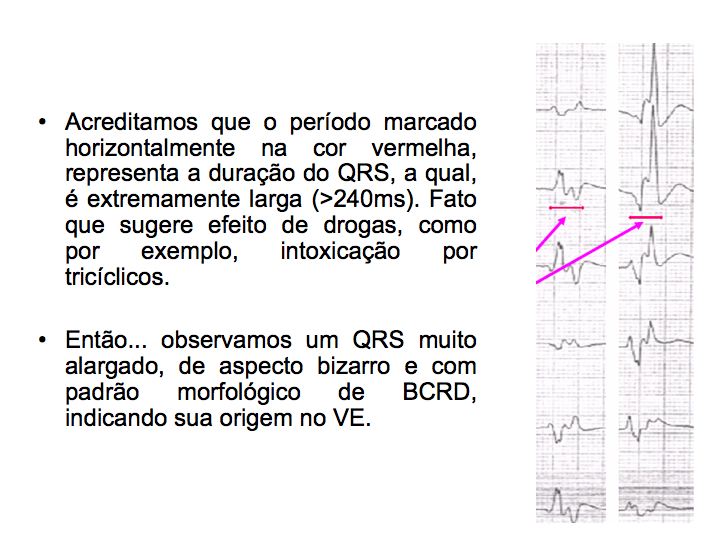 • Acreditamos que o período marcado horizontalmente na cor vermelha, representa a duração do QRS, a qual, é extremamente larga (>240ms). Fato que sugere efeito de drogas, como por exemplo, intoxicação por tricíclicos.

• Então... observamos um QRS muito alargado, de aspecto bizarro e com padrão morfológico de BCRD, indicando sua origem no VE.